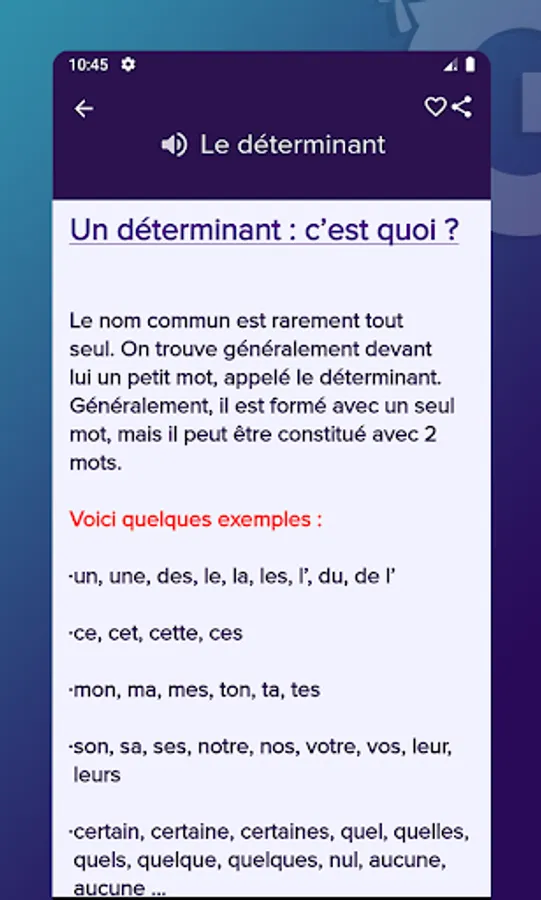 10:45

Le déterminant

Un déterminant : c'est quoi ?

Le nom commun est rarement tout seul. On trouve généralement devant lui un petit mot, appelé le déterminant. Généralement, il est formé avec un seul mot, mais il peut être constitué avec 2 mots.

Voici quelques exemples :

·un, une, des, le, la, les, l', du, de l'

·ce, cet, cette, ces

·mon, ma, mes, ton, ta, tes

·son, sa, ses, notre, nos, votre, vos, leur, leurs

·certain, certaine, certaines, quel, quelles, quels, quelque, quelques, nul, aucune, aucune ...